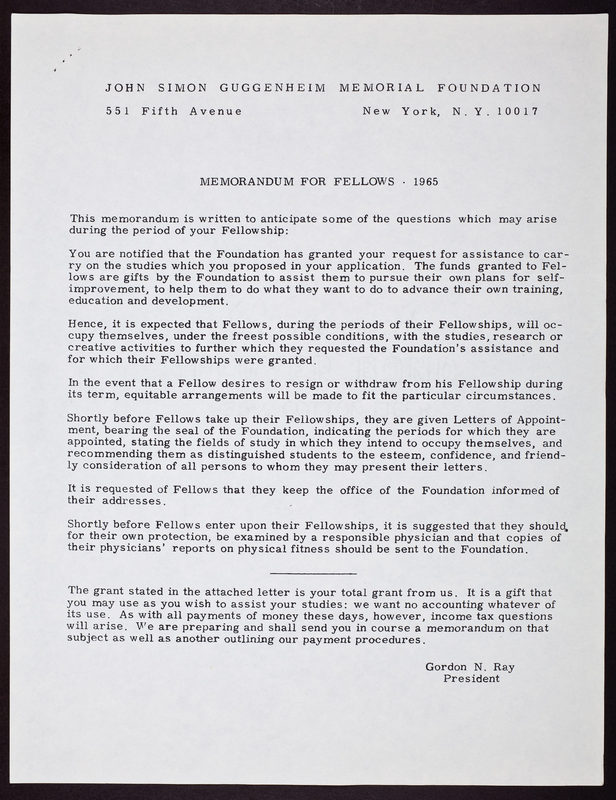 JOHN SIMON GUGGENHEIM MEMORIAL FOUNDATION

551 Fifth Avenue

New York, N. Y. 10017

MEMORANDUM FOR FELLOWS · 1965

This memorandum is written to anticipate some of the questions which may arise during the period of your Fellowship:

You are notified that the Foundation has granted your request for assistance to carry on the studies which you proposed in your application. The funds granted to Fellows are gifts by the Foundation to assist them to pursue their own plans for self-improvement, to help them to do what they want to do to advance their own training, education and development.

Hence, it is expected that Fellows, during the periods of their Fellowships, will occupy themselves, under the freest possible conditions, with the studies, research or creative activities to further which they requested the Foundation's assistance and for which their Fellowships were granted.

In the event that a Fellow desires to resign or withdraw from his Fellowship during its term, equitable arrangements will be made to fit the particular circumstances.

Shortly before Fellows take up their Fellowships, they are given Letters of Appointment, bearing the seal of the Foundation, indicating the periods for which they are appointed, stating the fields of study in which they intend to occupy themselves, and recommending them as distinguished students to the esteem, confidence, and friendly consideration of all persons to whom they may present their letters.

It is requested of Fellows that they keep the office of the Foundation informed of their addresses.

Shortly before Fellows enter upon their Fellowships, it is suggested that they should, for their own protection, be examined by a responsible physician and that copies of their physicians' reports on physical fitness should be sent to the Foundation.

The grant stated in the attached letter is your total grant from us. It is a gift that you may use as you wish to assist your studies: we want no accounting whatever of its use. As with all payments of money these days, however, income tax questions will arise. We are preparing and shall send you in course a memorandum on that subject as well as another outlining our payment procedures.

Gordon N. Ray
President